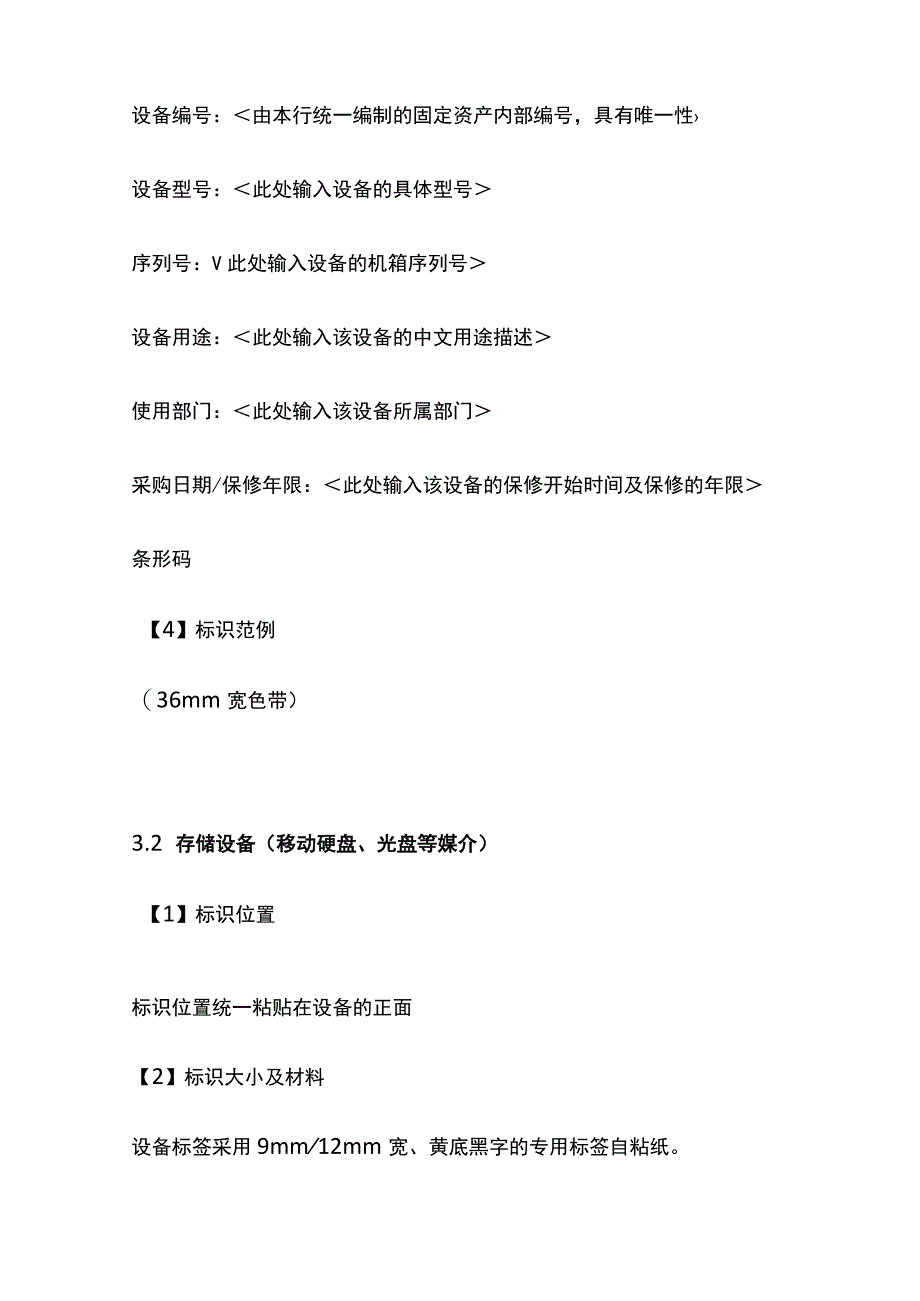 设备编号：＜由本行统一编制的固定资产内部编号，具有唯一性›

设备型号：＜此处输入设备的具体型号＞

序列号：V此处输入设备的机箱序列号＞

设备用途：＜此处输入该设备的中文用途描述＞

使用部门：＜此处输入该设备所属部门＞

采购日期/保修年限：＜此处输入该设备的保修开始时间及保修的年限＞

条形码

【4】标识范例

（36mm 宽色带）

3.2 存储设备（移动硬盘、光盘等媒介）

【1】标识位置

标识位置统一粘贴在设备的正面

【2】标识大小及材料

设备标签采用 9mm/12mm 宽、黄底黑字的专用标签自粘纸。